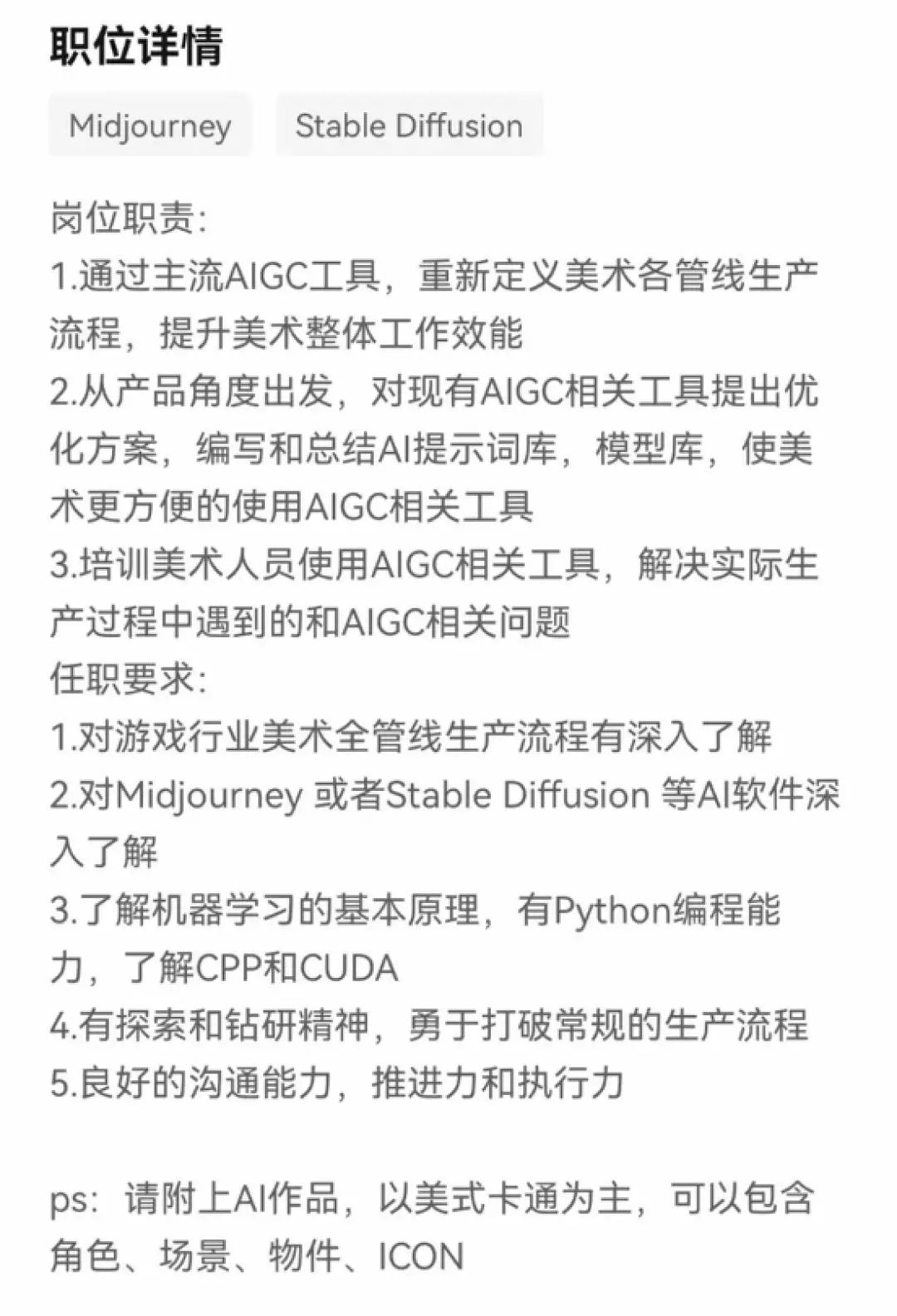 职位详情

Midjourney

Stable Diffusion

岗位职责:
1.通过主流AIGC工具，重新定义美术各管线生产流程，提升美术整体工作效能
2.从产品角度出发，对现有AIGC相关工具提出优化方案，编写和总结AI提示词库，模型库，使美术更方便的使用AIGC相关工具
3.培训美术人员使用AIGC相关工具，解决实际生产过程中遇到的和AIGC相关问题
任职要求:
1.对游戏行业美术全管线生产流程有深入了解
2.对Midjourney 或者Stable Diffusion 等AI软件深入了解
3.了解机器学习的基本原理，有Python编程能力，了解CPP和CUDA
4.有探索和钻研精神，勇于打破常规的生产流程
5.良好的沟通能力，推进力和执行力

ps：请附上AI作品，以美式卡通为主，可以包含角色、场景、物件、ICON